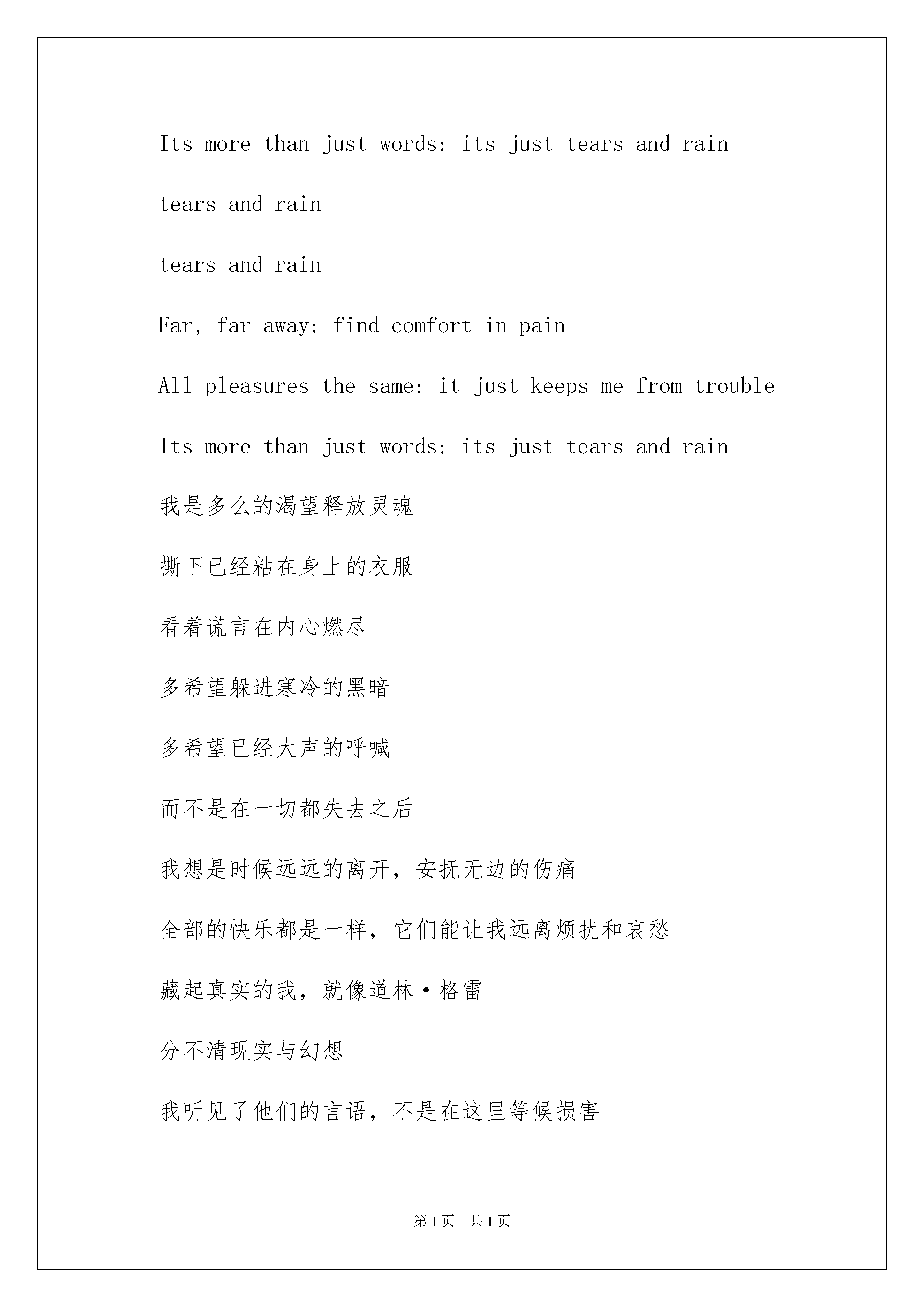 Its more than just words: its just tears and rain

tears and rain

tears and rain

Far, far away; find comfort in pain

All pleasures the same: it just keeps me from trouble

Its more than just words: its just tears and rain

我是多么的渴望释放灵魂

撕下已经粘在身上的衣服

看着谎言在内心燃尽

多希望躲进寒冷的黑暗

多希望已经大声的呼喊

而不是在一切都失去之后

我想是时候远远的离开，安抚无边的伤痛

全部的快乐都是一样，它们能让我远离烦扰和哀愁

藏起真实的我，就像道林·格雷

分不清现实与幻想

我听见了他们的言语，不是在这里等候损害

第1页 共1页